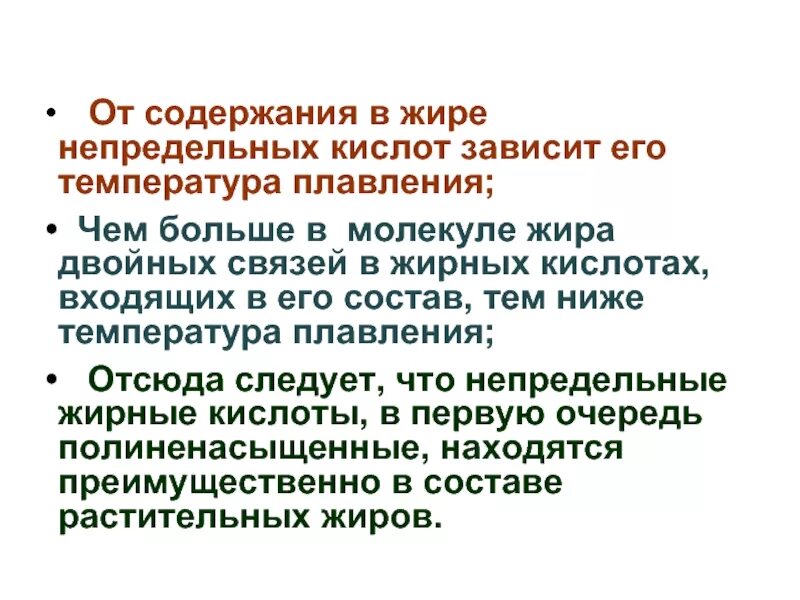 • От содержания в жире непредельных кислот зависит его температура плавления;

• Чем больше в молекуле жира двойных связей в жирных кислотах, входящих в его состав, тем ниже температура плавления;

• Отсюда следует, что непредельные жирные кислоты, в первую очередь полиненасыщенные, находятся преимущественно в составе растительных жиров.